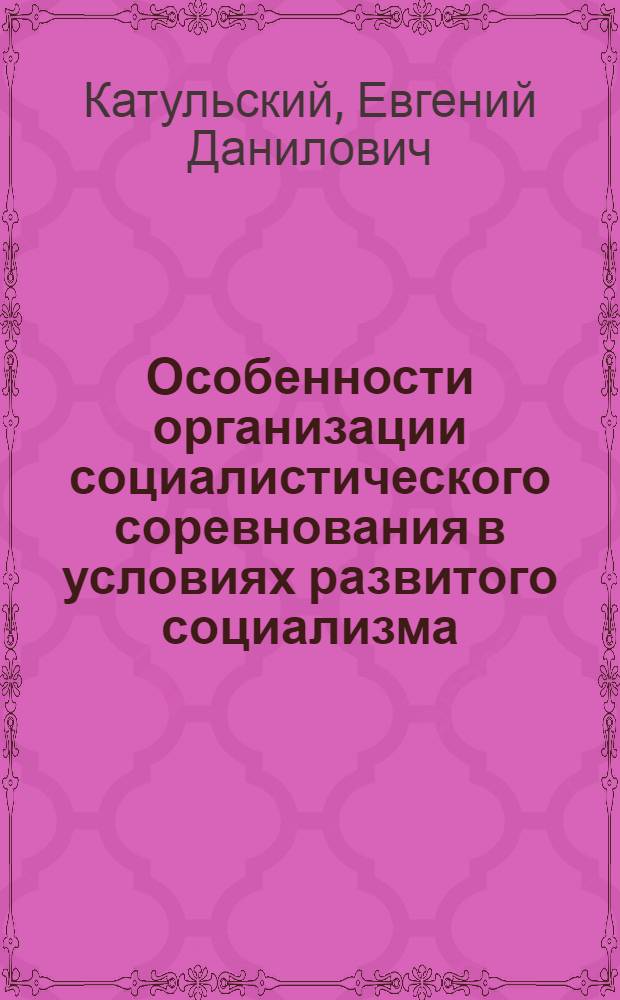 Катульский, Евгений Данилович

Особенности организации социалистического соревнования в условиях развитого социализма